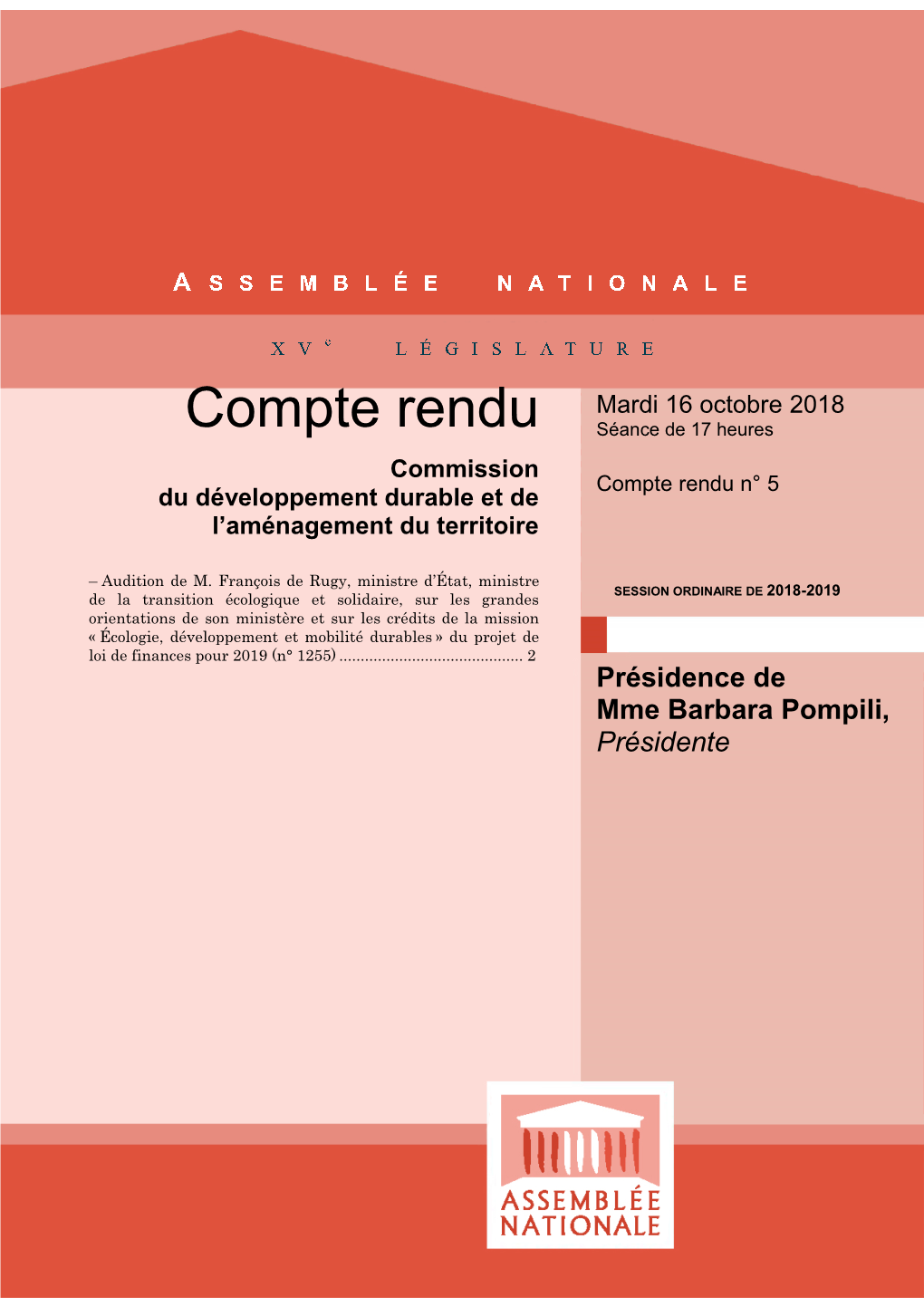 ASSEMBLÉE NATIONALE

XV$^e$ LÉGISLATURE

Compte rendu

Commission du développement durable et de l'aménagement du territoire

– Audition de M. François de Rugy, ministre d'État, ministre de la transition écologique et solidaire, sur les grandes orientations de son ministère et sur les crédits de la mission « Écologie, développement et mobilité durables » du projet de loi de finances pour 2019 (n° 1255) ........................................... 2

Mardi 16 octobre 2018
Séance de 17 heures

Compte rendu n° 5

SESSION ORDINAIRE DE 2018-2019

Présidence de Mme Barbara Pompili, Présidente

ASSEMBLÉE NATIONALE